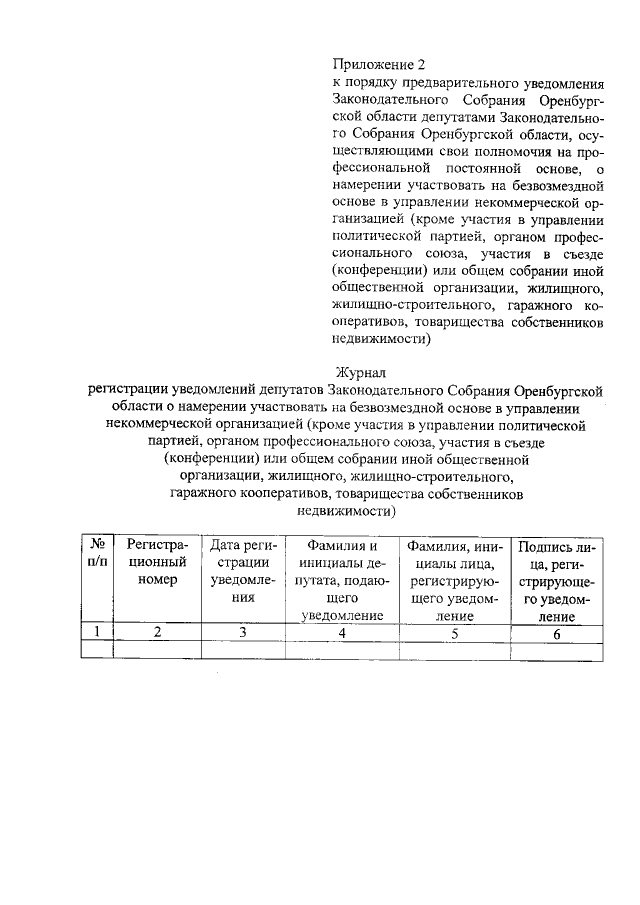 Приложение 2
к порядку предварительного уведомления Законодательного Собрания Оренбургской области депутатами Законодательного Собрания Оренбургской области, осуществляющими свои полномочия на профессиональной постоянной основе, о намерении участвовать на безвозмездной основе в управлении некоммерческой организацией (кроме участия в управлении политической партией, органом профессионального союза, участия в съезде (конференции) или общем собрании иной общественной организации, жилищного, жилищно-строительного, гаражного кооперативов, товарищества собственников недвижимости)

Журнал
регистрации уведомлений депутатов Законодательного Собрания Оренбургской области о намерении участвовать на безвозмездной основе в управлении некоммерческой организацией (кроме участия в управлении политической партией, органом профессионального союза, участия в съезде (конференции) или общем собрании иной общественной организации, жилищного, жилищно-строительного, гаражного кооперативов, товарищества собственников недвижимости)

| № п/п | Регистрационный номер | Дата регистрации уведомления | Фамилия и инициалы депутата, подающего уведомление | Фамилия, инициалы лица, регистрирующего уведомление | Подпись лица, регистрирующего уведомление |
|---|---|---|---|---|---|
| 1 | 2 | 3 | 4 | 5 | 6 |
| | | | | | |